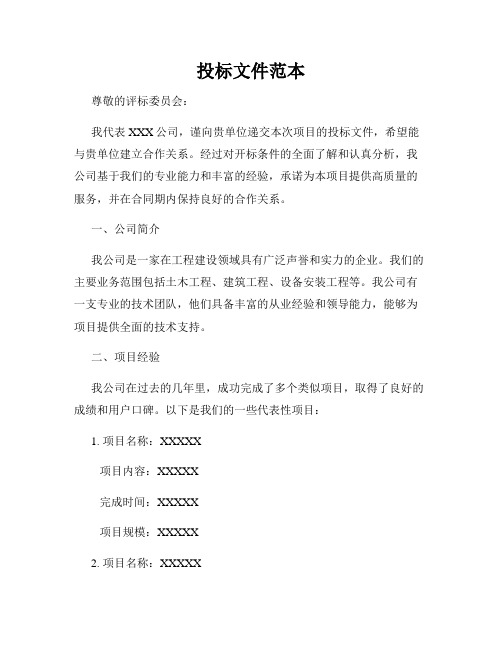 投标文件范本

尊敬的评标委员会：

我代表 XXX 公司，谨向贵单位递交本次项目的投标文件，希望能与贵单位建立合作关系。经过对开标条件的全面了解和认真分析，我公司基于我们的专业能力和丰富的经验，承诺为本项目提供高质量的服务，并在合同期内保持良好的合作关系。

一、公司简介

我公司是一家在工程建设领域具有广泛声誉和实力的企业。我们的主要业务范围包括土木工程、建筑工程、设备安装工程等。我公司有一支专业的技术团队，他们具备丰富的从业经验和领导能力，能够为项目提供全面的技术支持。

二、项目经验

我公司在过去的几年里，成功完成了多个类似项目，取得了良好的成绩和用户口碑。以下是我们的一些代表性项目：

1. 项目名称：XXXXX

项目内容：XXXXX

完成时间：XXXXX

项目规模：XXXXX

2. 项目名称：XXXXX